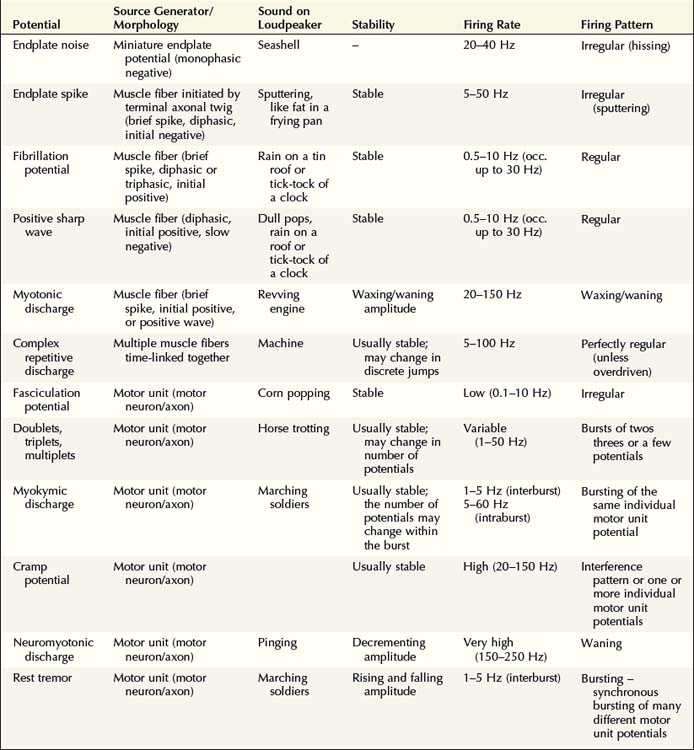 | Potential | Source Generator/ Morphology | Sound on Loudpeaker | Stability | Firing Rate | Firing Pattern |
|---|---|---|---|---|---|
| Endplate noise | Miniature endplate potential (monophasic negative) | Seashell | – | 20–40 Hz | Irregular (hissing) |
| Endplate spike | Muscle fiber initiated by terminal axonal twig (brief spike, diphasic, initial negative) | Sputtering, like fat in a frying pan | Stable | 5–50 Hz | Irregular (sputtering) |
| Fibrillation potential | Muscle fiber (brief spike, diphasic or triphasic, initial positive) | Rain on a tin roof or tick-tock of a clock | Stable | 0.5–10 Hz (occ. up to 30 Hz) | Regular |
| Positive sharp wave | Muscle fiber (diphasic, initial positive, slow negative) | Dull pops, rain on a roof or tick-tock of a clock | Stable | 0.5–10 Hz (occ. up to 30 Hz) | Regular |
| Myotonic discharge | Muscle fiber (brief spike, initial positive, or positive wave) | Revving engine | Waxing/waning amplitude | 20–150 Hz | Waxing/waning |
| Complex repetitive discharge | Multiple muscle fibers time-linked together | Machine | Usually stable; may change in discrete jumps | 5–100 Hz | Perfectly regular (unless overdriven) |
| Fasciculation potential | Motor unit (motor neuron/axon) | Corn popping | Stable | Low (0.1–10 Hz) | Irregular |
| Doublets, triplets, multiplets | Motor unit (motor neuron/axon) | Horse trotting | Usually stable; may change in number of potentials | Variable (1–50 Hz) | Bursts of twos threes or a few potentials |
| Myokymic discharge | Motor unit (motor neuron/axon) | Marching soldiers | Usually stable; the number of potentials may change within the burst | 1–5 Hz (interburst) 5–60 Hz (intraburst) | Bursting of the same individual motor unit potential |
| Cramp potential | Motor unit (motor neuron/axon) | | Usually stable | High (20–150 Hz) | Interference pattern or one or more individual motor unit potentials |
| Neuromyotonic discharge | Motor unit (motor neuron/axon) | Pinging | Decrementing amplitude | Very high (150–250 Hz) | Waning |
| Rest tremor | Motor unit (motor neuron/axon) | Marching soldiers | Rising and falling amplitude | 1–5 Hz (interburst) | Bursting – synchronous bursting of many different motor unit potentials |